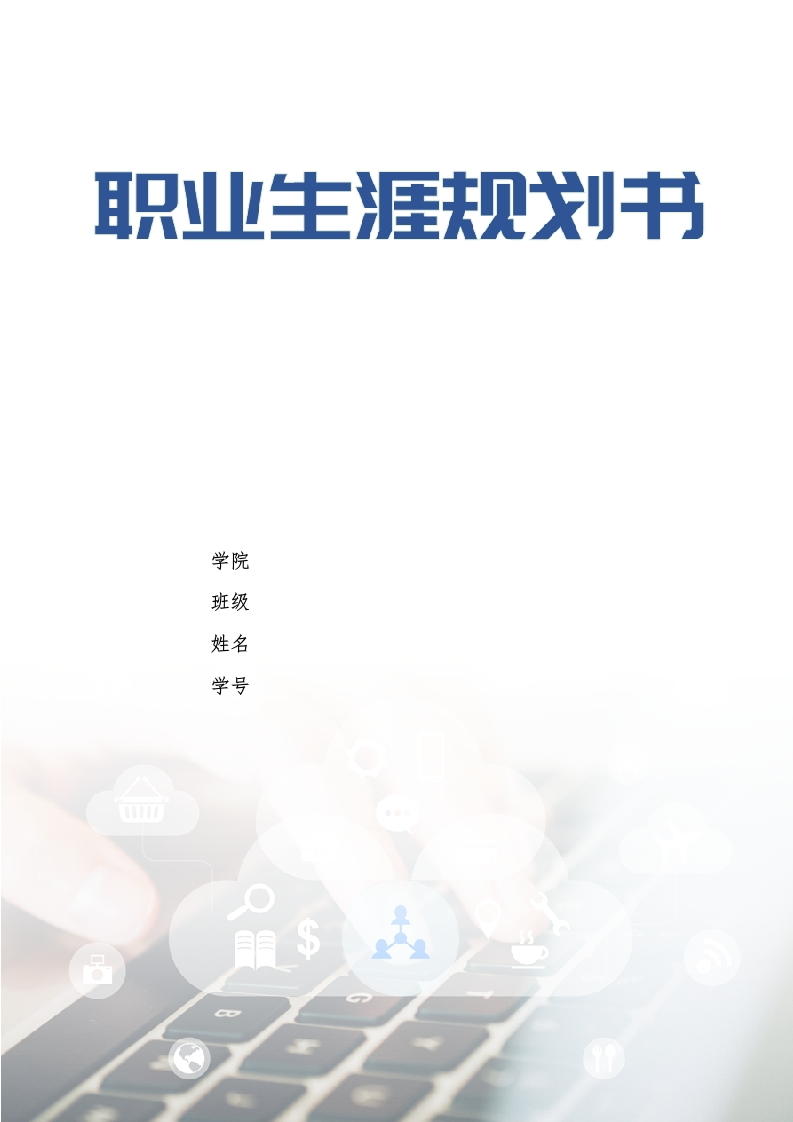 职业生涯规划书

学院

班级

姓名

学号